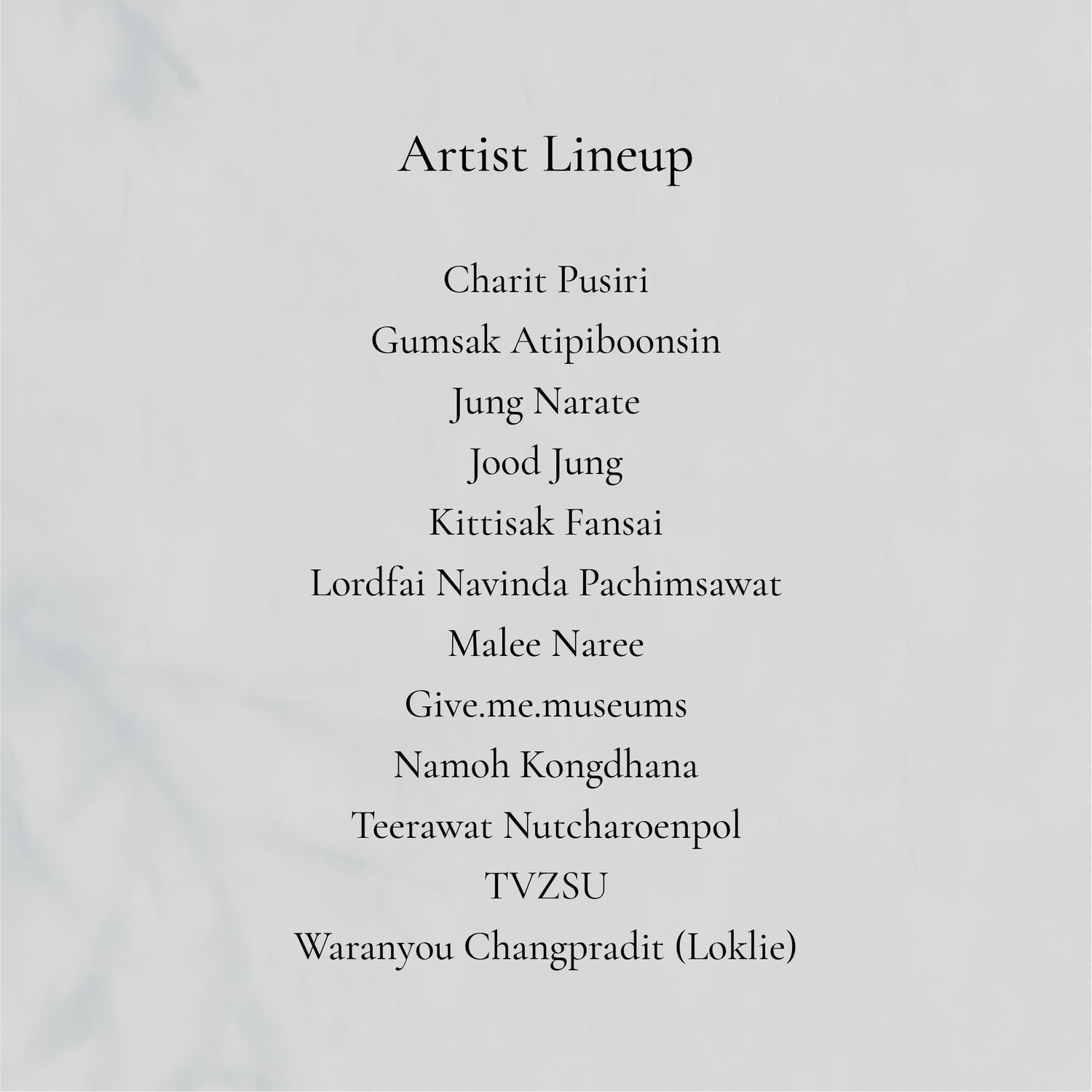 Artist Lineup

Charit Pusiri
Gumsak Atipiboonsin
Jung Narate
Jood Jung
Kittisak Fansai
Lordfai Navinda Pachimsawat
Malee Naree
Give.me.museums
Namoh Kongdhana
Teerawat Nutcharoenpol
TVZSU
Waranyou Changpradit (Loklie)